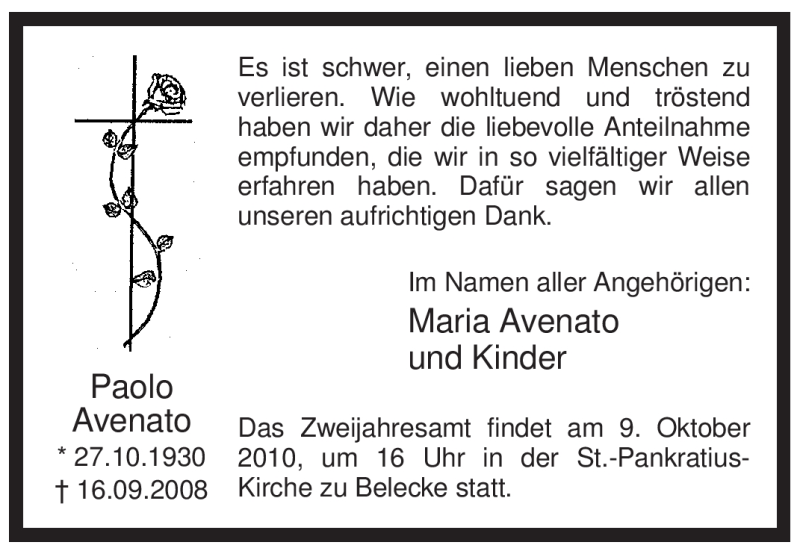 Paolo Avenato
* 27.10.1930
† 16.09.2008

Es ist schwer, einen lieben Menschen zu verlieren. Wie wohltuend und tröstend haben wir daher die liebevolle Anteilnahme empfunden, die wir in so vielfältiger Weise erfahren haben. Dafür sagen wir allen unseren aufrichtigen Dank.

Im Namen aller Angehörigen:
Maria Avenato
und Kinder

Das Zweijahresamt findet am 9. Oktober 2010, um 16 Uhr in der St.-Pankratius-Kirche zu Belecke statt.